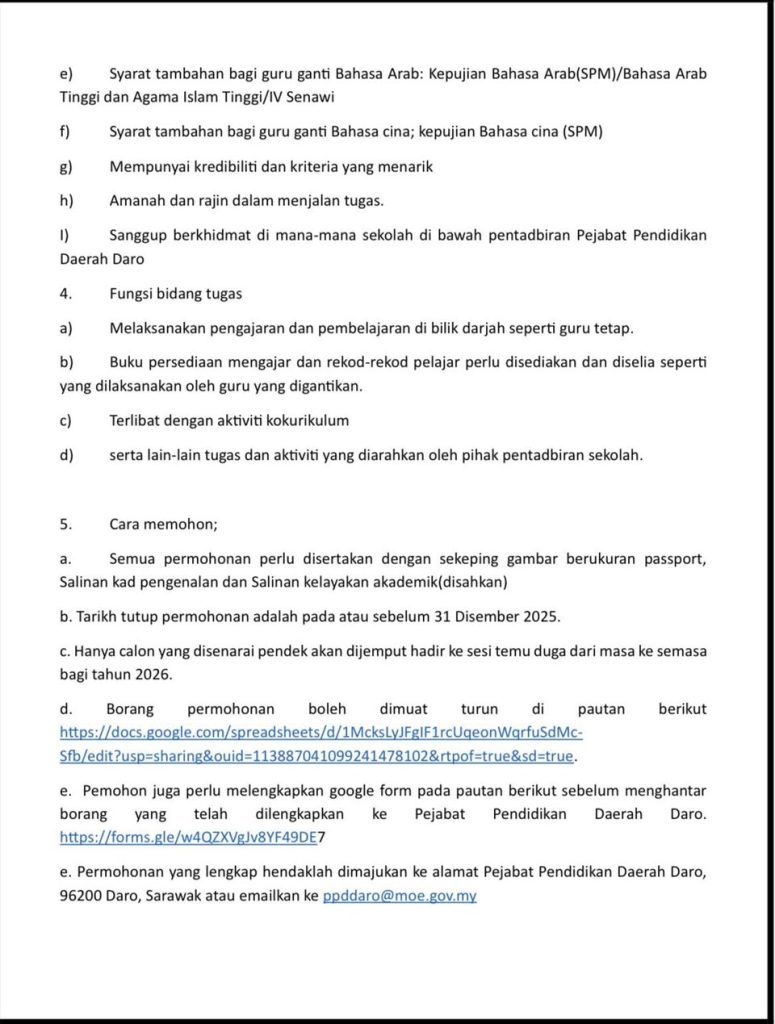 e) Syarat tambahan bagi guru ganti Bahasa Arab: Kepujian Bahasa Arab(SPM)/Bahasa Arab Tinggi dan Agama Islam Tinggi/IV Senawi

f) Syarat tambahan bagi guru ganti Bahasa cina; kepujian Bahasa cina (SPM)

g) Mempunyai kredibiliti dan kriteria yang menarik

h) Amanah dan rajin dalam menjalan tugas.

I) Sanggup berkhidmat di mana-mana sekolah di bawah pentadbiran Pejabat Pendidikan Daerah Daro

4. Fungsi bidang tugas

a) Melaksanakan pengajaran dan pembelajaran di bilik darjah seperti guru tetap.

b) Buku persediaan mengajar dan rekod-rekod pelajar perlu disediakan dan diselia seperti yang dilaksanakan oleh guru yang digantikan.

c) Terlibat dengan aktiviti kokurikulum

d) serta lain-lain tugas dan aktiviti yang diarahkan oleh pihak pentadbiran sekolah.

5. Cara memohon;

a. Semua permohonan perlu disertakan dengan sekeping gambar berukuran passport, Salinan kad pengenalan dan Salinan kelayakan akademik(disahkan)

b. Tarikh tutup permohonan adalah pada atau sebelum 31 Disember 2025.

c. Hanya calon yang disenarai pendek akan dijemput hadir ke sesi temu duga dari masa ke semasa bagi tahun 2026.

d. Borang permohonan boleh dimuat turun di pautan berikut https://docs.google.com/spreadsheets/d/1McksLyJFgIF1rcUqeonWqrfuSdMc-Sfb/edit?usp=sharing&ouid=113887041099241478102&rtpof=true&sd=true.

e. Pemohon juga perlu melengkapkan google form pada pautan berikut sebelum menghantar borang yang telah dilengkapkan ke Pejabat Pendidikan Daerah Daro. https://forms.gle/w4QZXVgJv8YF49DE7

e. Permohonan yang lengkap hendaklah dimajukan ke alamat Pejabat Pendidikan Daerah Daro, 96200 Daro, Sarawak atau emailkan ke ppddaro@moe.gov.my